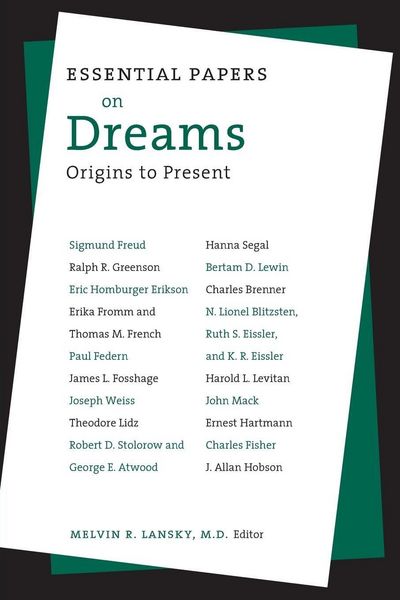 ESSENTIAL PAPERS
on
Dreams
Origins to Present

Sigmund Freud
Ralph R. Greenson
Eric Homburger Erikson
Erika Fromm and
Thomas M. French
Paul Federn
James L. Fosshage
Joseph Weiss
Theodore Lidz
Robert D. Stolorow and
George E. Atwood

Hanna Segal
Bertam D. Lewin
Charles Brenner
N. Lionel Blitzsten,
Ruth S. Eissler,
and K. R. Eissler
Harold L. Levitan
John Mack
Ernest Hartmann
Charles Fisher
J. Allan Hobson

MELVIN R. LANSKY, M.D. Editor